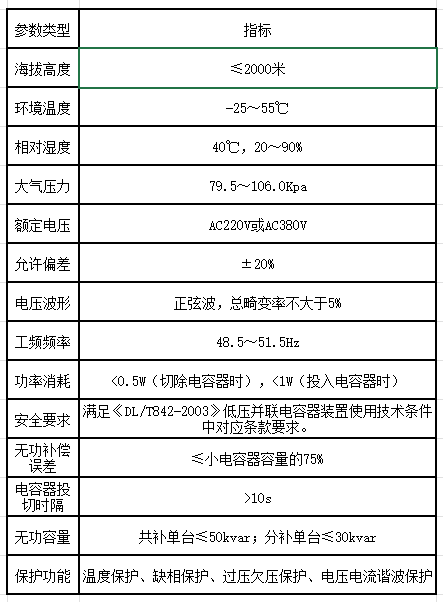 | 参数类型 | 指标 |
|---|---|
| 海拔高度 | ≤2000米 |
| 环境温度 | -25～55℃ |
| 相对湿度 | 40℃，20～90% |
| 大气压力 | 79.5～106.0Kpa |
| 额定电压 | AC220V或AC380V |
| 允许偏差 | ±20% |
| 电压波形 | 正弦波，总畸变率不大于5% |
| 工频频率 | 48.5～51.5Hz |
| 功率消耗 | <0.5W（切除电容器时），<1W（投入电容器时） |
| 安全要求 | 满足《DL/T842-2003》低压并联电容器装置使用技术条件中对应条款要求。 |
| 无功补偿误差 | ≤小电容器容量的75% |
| 电容器投切时隔 | >10s |
| 无功容量 | 共补单台≤50kvar；分补单台≤30kvar |
| 保护功能 | 温度保护、缺相保护、过压欠压保护、电压电流谐波保护 |